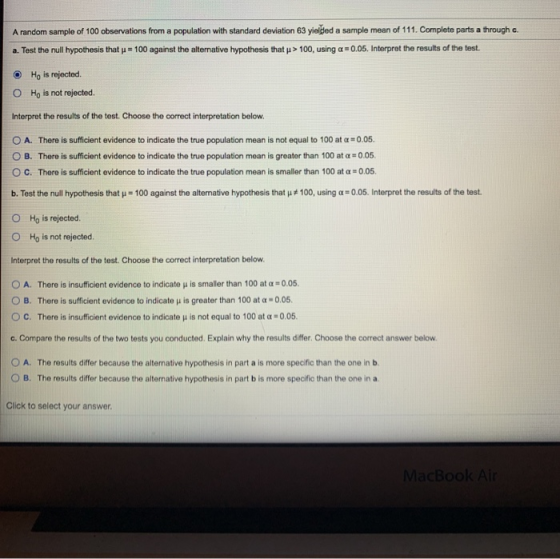 A random sample of 100 observations from a population with standard deviation 63 yielded a sample mean of 111. Complete parts a through c.

a. Test the null hypothesis that $\mu = 100$ against the alternative hypothesis that $\mu > 100$, using $\alpha = 0.05$. Interpret the results of the test.

$H_0$ is rejected.

$H_0$ is not rejected.

Interpret the results of the test. Choose the correct interpretation below.

A. There is sufficient evidence to indicate the true population mean is not equal to 100 at $\alpha = 0.05$.

B. There is sufficient evidence to indicate the true population mean is greater than 100 at $\alpha = 0.05$.

C. There is sufficient evidence to indicate the true population mean is smaller than 100 at $\alpha = 0.05$.

b. Test the null hypothesis that $\mu = 100$ against the alternative hypothesis that $\mu \neq 100$, using $\alpha = 0.05$. Interpret the results of the test.

$H_0$ is rejected.

$H_0$ is not rejected.

Interpret the results of the test. Choose the correct interpretation below.

A. There is insufficient evidence to indicate $\mu$ is smaller than 100 at $\alpha = 0.05$.

B. There is sufficient evidence to indicate $\mu$ is greater than 100 at $\alpha = 0.05$.

C. There is insufficient evidence to indicate $\mu$ is not equal to 100 at $\alpha = 0.05$.

c. Compare the results of the two tests you conducted. Explain why the results differ. Choose the correct answer below.

A. The results differ because the alternative hypothesis in part a is more specific than the one in b.

B. The results differ because the alternative hypothesis in part b is more specific than the one in a.

Click to select your answer.

MacBook Air